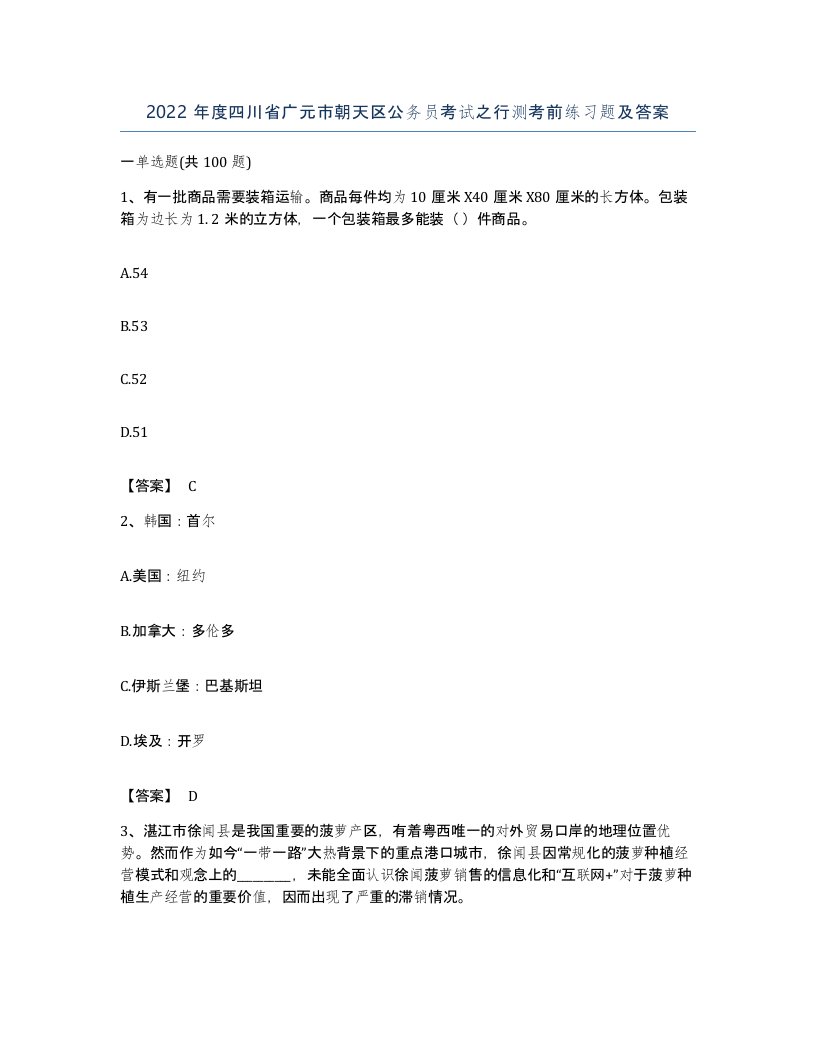 2022 年度四川省广元市朝天区公务员考试之行测考前练习题及答案

一单选题(共 100 题)

1、有一批商品需要装箱运输。商品每件均为 10 厘米 X40 厘米 X80 厘米的长方体。包装箱为边长为 1. 2 米的立方体，一个包装箱最多能装（ ）件商品。

A.54

B.53

C.52

D.51

【答案】 C

2、韩国：首尔

A.美国：纽约

B.加拿大：多伦多

C.伊斯兰堡：巴基斯坦

D.埃及：开罗

【答案】 D

3、湛江市徐闻县是我国重要的菠萝产区，有着粤西唯一的对外贸易口岸的地理位置优势。然而作为如今“一带一路”大热背景下的重点港口城市，徐闻县因常规化的菠萝种植经营模式和观念上的________，未能全面认识徐闻菠萝销售的信息化和“互联网+”对于菠萝种植生产经营的重要价值，因而出现了严重的滞销情况。